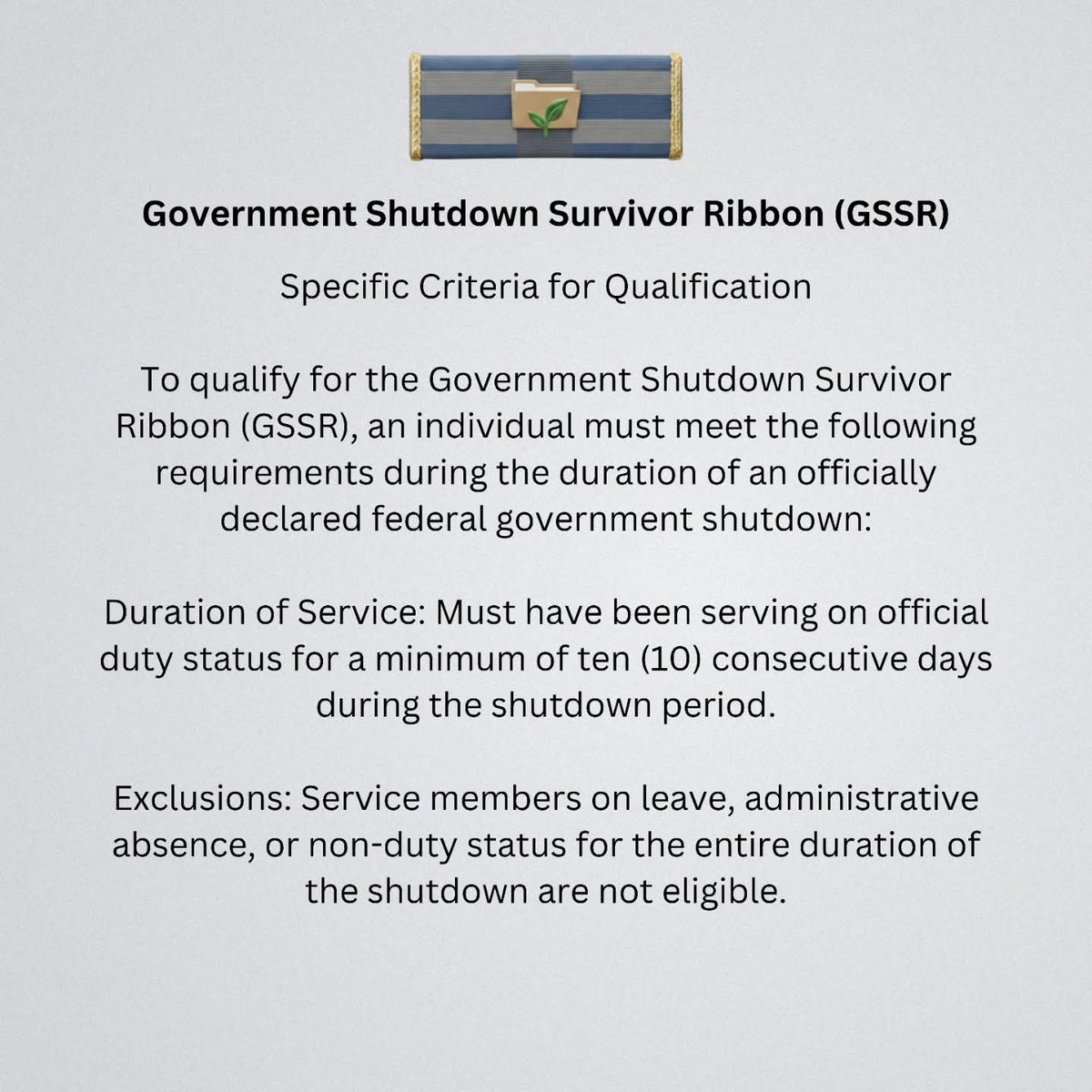 Government Shutdown Survivor Ribbon (GSSR)

Specific Criteria for Qualification

To qualify for the Government Shutdown Survivor Ribbon (GSSR), an individual must meet the following requirements during the duration of an officially declared federal government shutdown:

Duration of Service: Must have been serving on official duty status for a minimum of ten (10) consecutive days during the shutdown period.

Exclusions: Service members on leave, administrative absence, or non-duty status for the entire duration of the shutdown are not eligible.